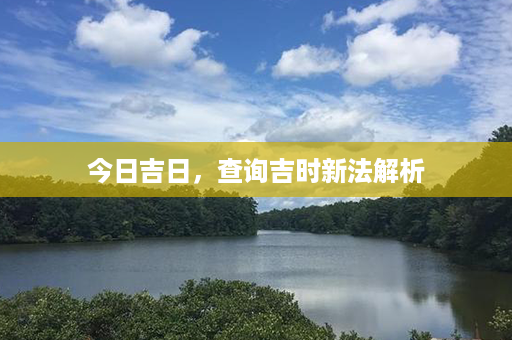 今日吉日，查询吉时新法解析